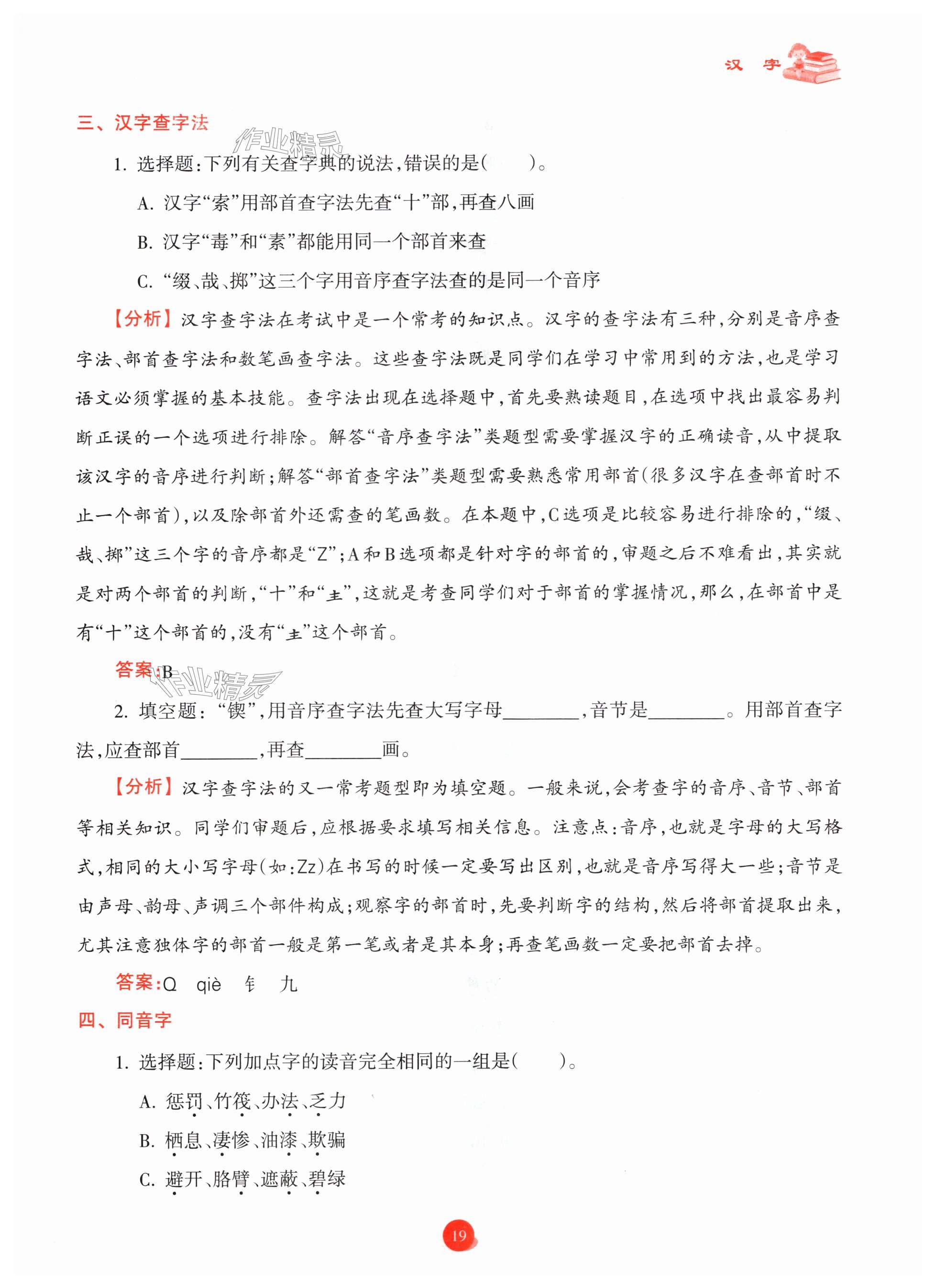 汉 字

三、汉字查字法

作业精灵

1. 选择题：下列有关查字典的说法，错误的是(　　)。

A. 汉字“索”用部首查字法先查“十”部，再查八画

B. 汉字“毒”和“素”都能用同一个部首来查

C. “缀、哉、掷”这三个字用音序查字法查的是同一个音序

【分析】汉字查字法在考试中是一个常考的知识点。汉字的查字法有三种，分别是音序查字法、部首查字法和数笔画查字法。这些查字法既是同学们在学习中常用到的方法，也是学习语文必须掌握的基本技能。查字法出现在选择题中，首先要熟读题目，在选项中找出最容易判断正误的一个选项进行排除。解答“音序查字法”类题型需要掌握汉字的正确读音，从中提取该汉字的音序进行判断；解答“部首查字法”类题型需要熟悉常用部首（很多汉字在查部首时不止一个部首），以及除部首外还需查的笔画数。在本题中，C选项是比较容易进行排除的，“缀、哉、掷”这三个字的音序都是“Z”；A和B选项都是针对字的部首的，审题之后不难看出，其实就是对两个部首的判断，“十”和“龶”，这就是考查同学们对于部首的掌握情况，那么，在部首中是有“十”这个部首的，没有“龶”这个部首。

答案：B

作业精灵

2. 填空题：“锲”，用音序查字法先查大写字母________，音节是________。用部首查字法，应查部首________，再查________画。

【分析】汉字查字法的又一常考题型即为填空题。一般来说，会考查字的音序、音节、部首等相关知识。同学们审题后，应根据要求填写相关信息。注意点：音序，也就是字母的大写格式，相同的大小写字母（如：Zz）在书写的时候一定要写出区别，也就是音序写得大一些；音节是由声母、韵母、声调三个部件构成；观察字的部首时，先要判断字的结构，然后将部首提取出来，尤其注意独体字的部首一般是第一笔或者是其本身；再查笔画数一定要把部首去掉。

答案：Q　qiè　钅　九

四、同音字

1. 选择题：下列加点字的读音完全相同的一组是(　　)。

A. 惩罚、竹筏、办法、乏力

B. 栖息、凄惨、油漆、欺骗

C. 避开、胳臂、遮蔽、碧绿

19